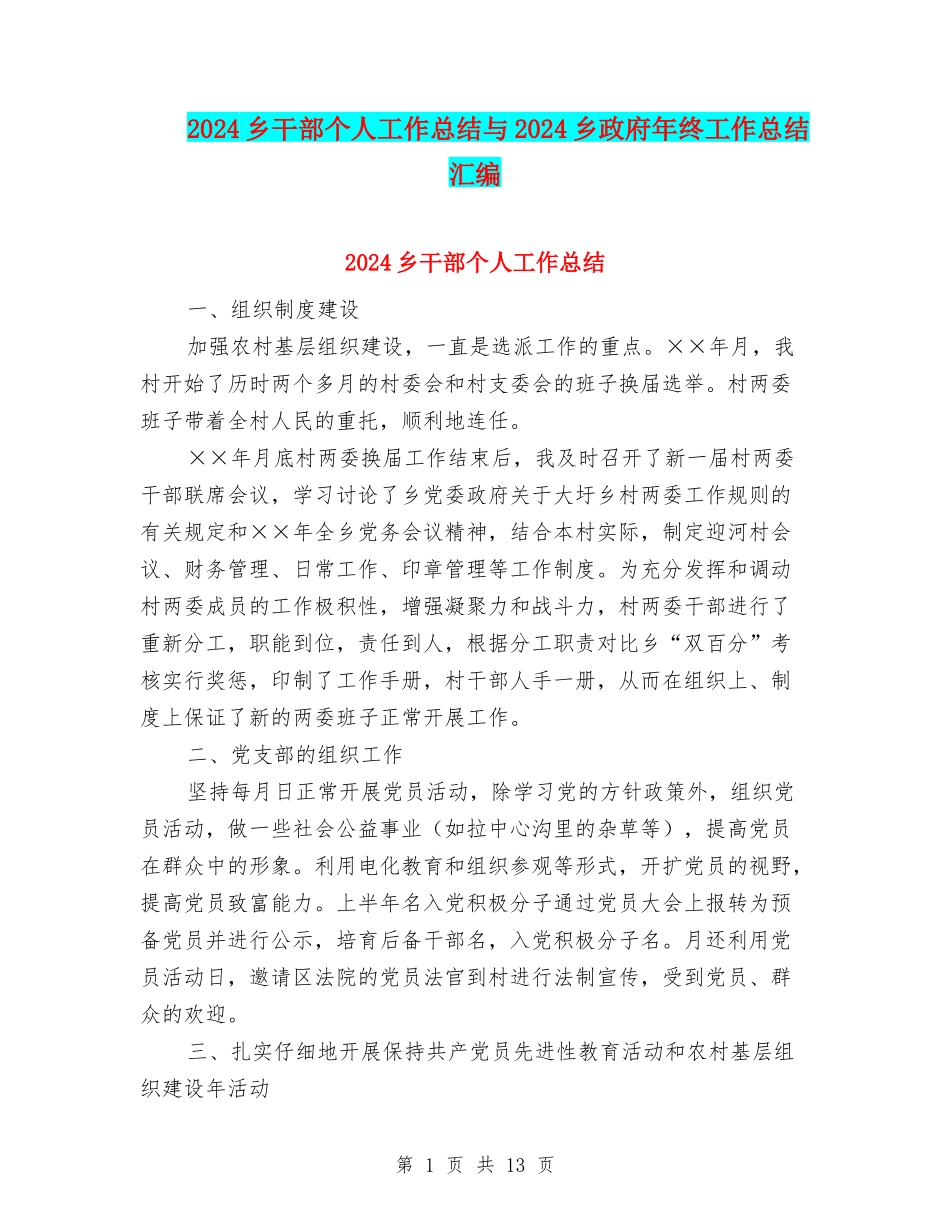 2024 乡干部个人工作总结与 2024 乡政府年终工作总结汇编

2024 乡干部个人工作总结

一、组织制度建设

加强农村基层组织建设，一直是选派工作的重点。××年月，我村开始了历时两个多月的村委会和村支委会的班子换届选举。村两委班子带着全村人民的重托，顺利地连任。

××年月底村两委换届工作结束后，我及时召开了新一届村两委干部联席会议，学习讨论了乡党委政府关于大圩乡村两委工作规则的有关规定和××年全乡党务会议精神，结合本村实际，制定迎河村会议、财务管理、日常工作、印章管理等工作制度。为充分发挥和调动村两委成员的工作极积性，增强凝聚力和战斗力，村两委干部进行了重新分工，职能到位，责任到人，根据分工职责对比乡“双百分”考核实行奖惩，印制了工作手册，村干部人手一册，从而在组织上、制度上保证了新的两委班子正常开展工作。

二、党支部的组织工作

坚持每月日正常开展党员活动，除学习党的方针政策外，组织党员活动，做一些社会公益事业（如拉中心沟里的杂草等），提高党员在群众中的形象。利用电化教育和组织参观等形式，开扩党员的视野，提高党员致富能力。上半年名入党积极分子通过党员大会上报转为预备党员并进行公示，培育后备干部名，入党积极分子名。月还利用党员活动日，邀请区法院的党员法官到村进行法制宣传，受到党员、群众的欢迎。

三、扎实仔细地开展保持共产党员先进性教育活动和农村基层组织建设年活动

第 1 页 共 13 页